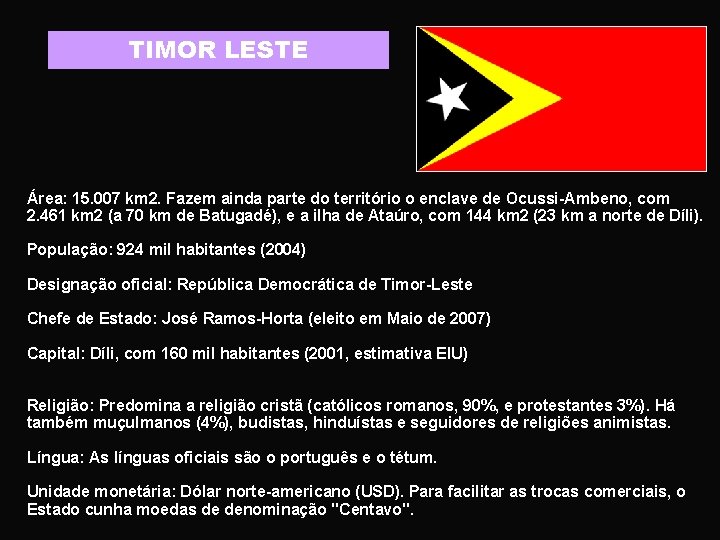 TIMOR LESTE

Área: 15.007 km2. Fazem ainda parte do território o enclave de Ocussi-Ambeno, com 2.461 km2 (a 70 km de Batugadé), e a ilha de Ataúro, com 144 km2 (23 km a norte de Díli).

População: 924 mil habitantes (2004)

Designação oficial: República Democrática de Timor-Leste

Chefe de Estado: José Ramos-Horta (eleito em Maio de 2007)

Capital: Díli, com 160 mil habitantes (2001, estimativa EIU)

Religião: Predomina a religião cristã (católicos romanos, 90%, e protestantes 3%). Há também muçulmanos (4%), budistas, hinduístas e seguidores de religiões animistas.

Língua: As línguas oficiais são o português e o tétum.

Unidade monetária: Dólar norte-americano (USD). Para facilitar as trocas comerciais, o Estado cunha moedas de denominação "Centavo".